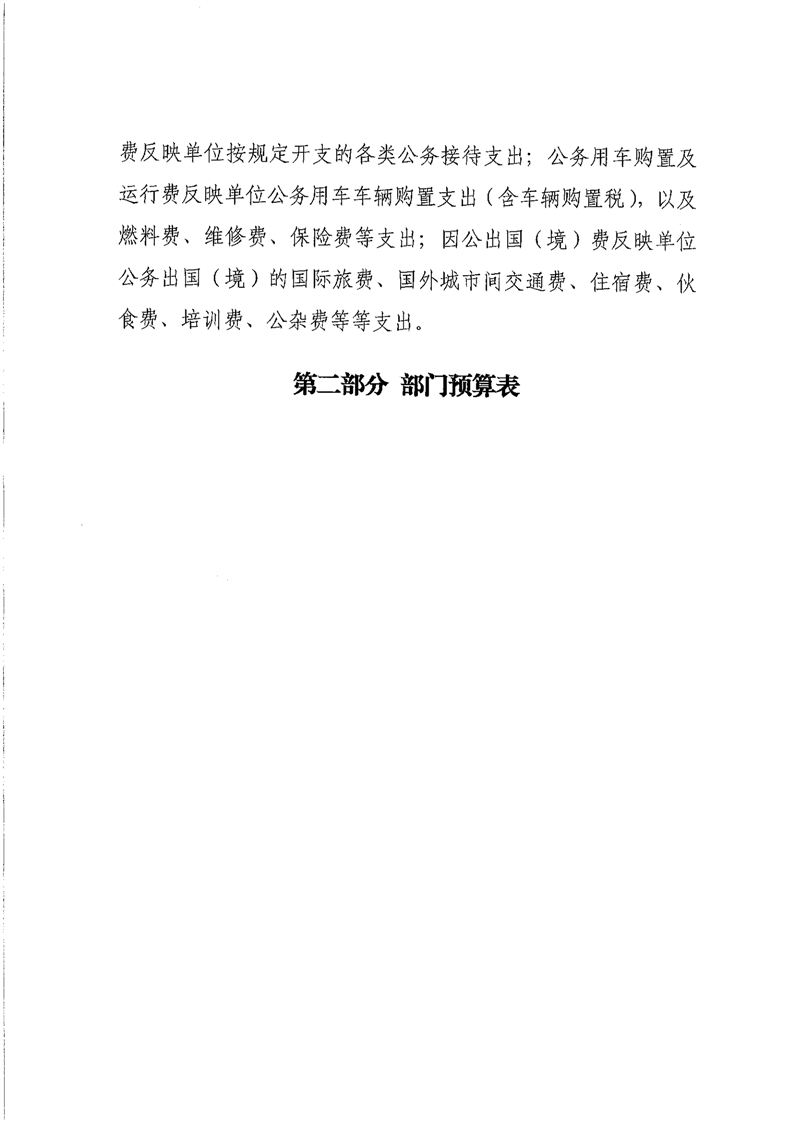 费反映单位按规定开支的各类公务接待支出；公务用车购置及运行费反映单位公务用车车辆购置支出（含车辆购置税），以及燃料费、维修费、保险费等支出；因公出国（境）费反映单位公务出国（境）的国际旅费、国外城市间交通费、住宿费、伙食费、培训费、公杂费等等支出。

第二部分 部门预算表